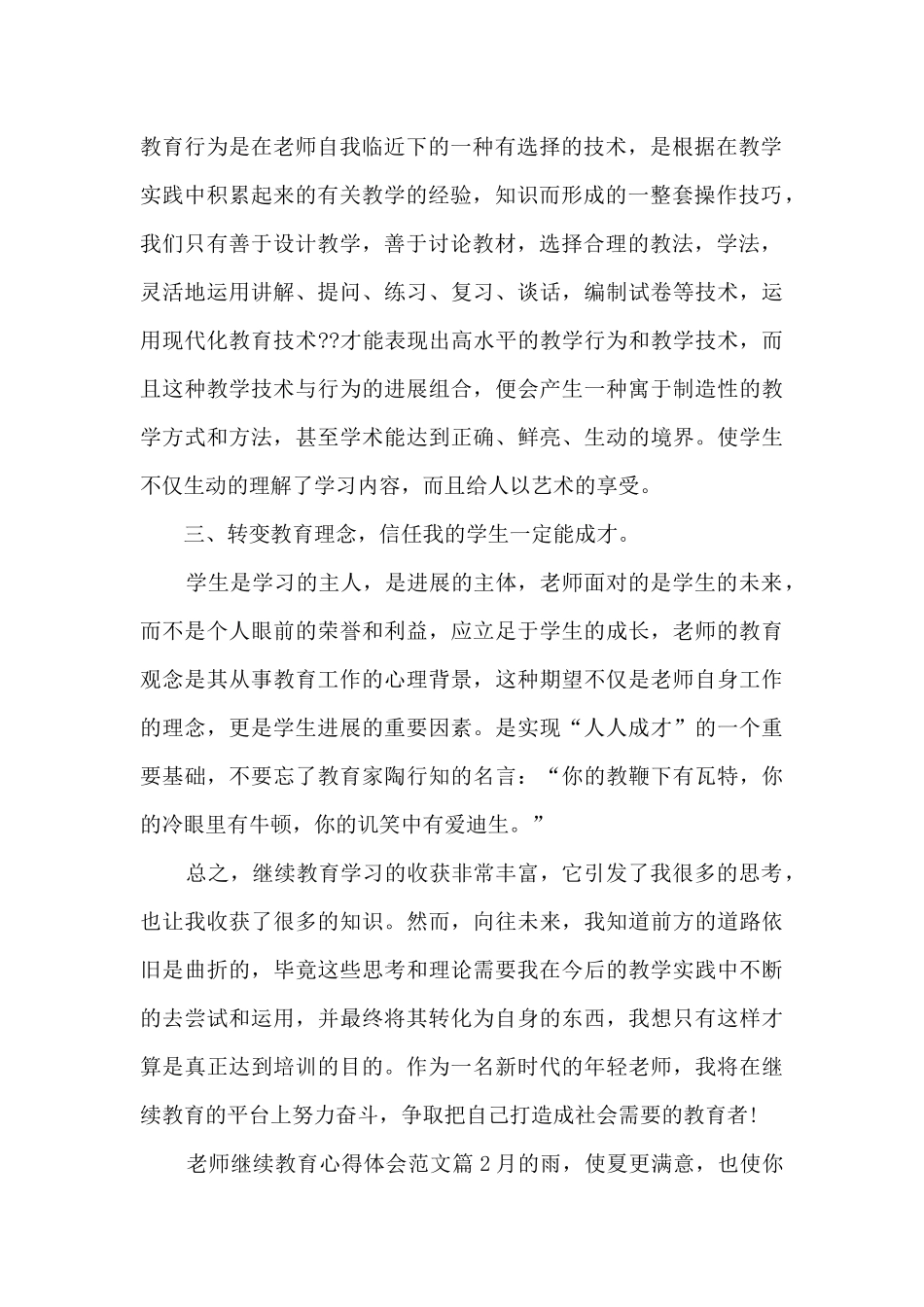 教育行为是在老师自我临近下的一种有选择的技术，是根据在教学实践中积累起来的有关教学的经验，知识而形成的一整套操作技巧，我们只有善于设计教学，善于讨论教材，选择合理的教法，学法，灵活地运用讲解、提问、练习、复习、谈话，编制试卷等技术，运用现代化教育技术??才能表现出高水平的教学行为和教学技术，而且这种教学技术与行为的进展组合，便会产生一种寓于制造性的教学方式和方法，甚至学术能达到正确、鲜亮、生动的境界。使学生不仅生动的理解了学习内容，而且给人以艺术的享受。

三、转变教育理念，信任我的学生一定能成才。

学生是学习的主人，是进展的主体，老师面对的是学生的未来，而不是个人眼前的荣誉和利益，应立足于学生的成长，老师的教育观念是其从事教育工作的心理背景，这种期望不仅是老师自身工作的理念，更是学生进展的重要因素。是实现“人人成才”的一个重要基础，不要忘了教育家陶行知的名言：“你的教鞭下有瓦特，你的冷眼里有牛顿，你的讥笑中有爱迪生。”

总之，继续教育学习的收获非常丰富，它引发了我很多的思考，也让我收获了很多的知识。然而，向往未来，我知道前方的道路依旧是曲折的，毕竟这些思考和理论需要我在今后的教学实践中不断的去尝试和运用，并最终将其转化为自身的东西，我想只有这样才算是真正达到培训的目的。作为一名新时代的年轻老师，我将在继续教育的平台上努力奋斗，争取把自己打造成社会需要的教育者!

老师继续教育心得体会范文篇2月的雨，使夏更满意，也使你